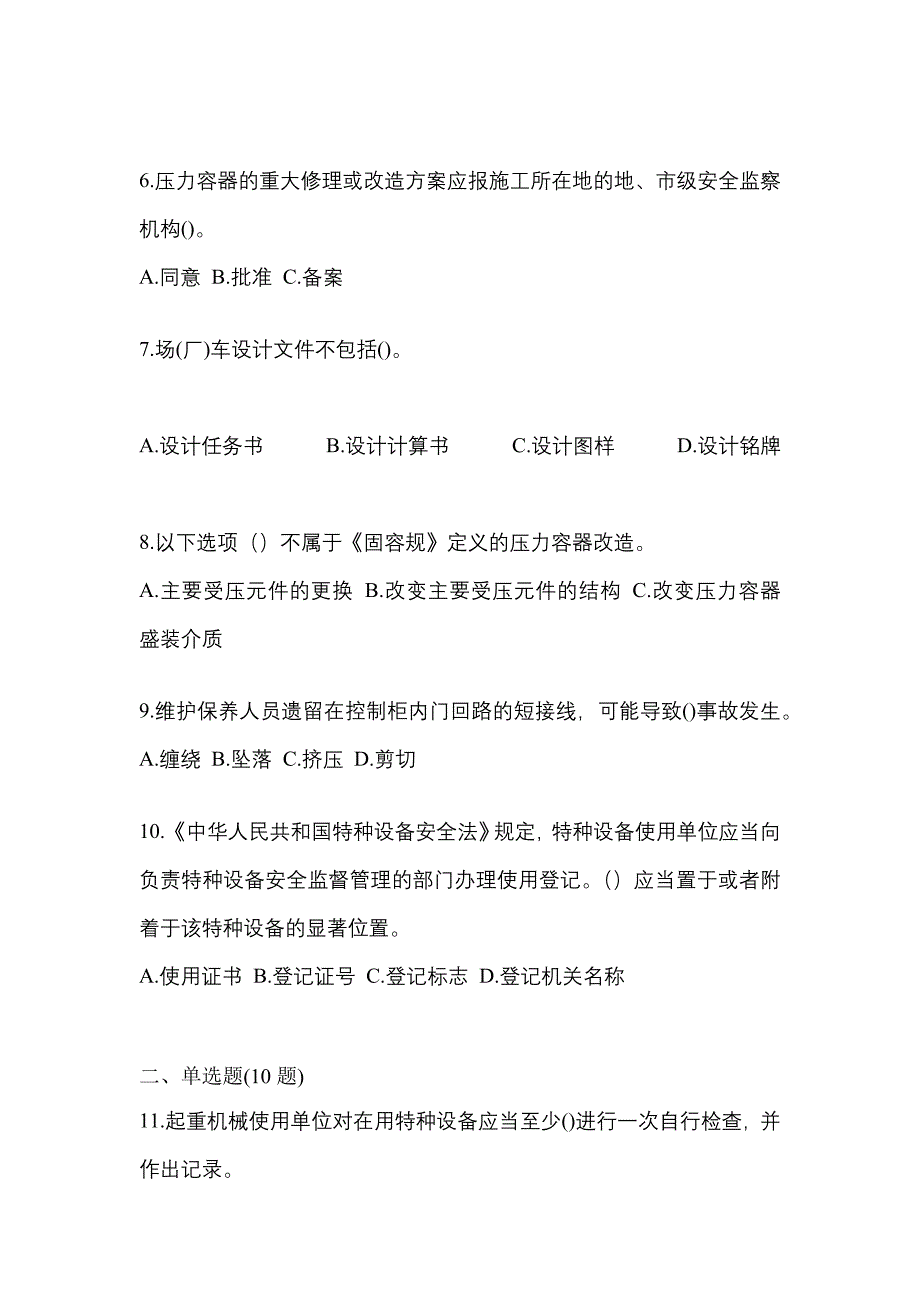 6.压力容器的重大修理或改造方案应报施工所在地的地、市级安全监察机构()。

A.同意 B.批准 C.备案

7.场(厂)车设计文件不包括()。

A.设计任务书　B.设计计算书　C.设计图样　D.设计铭牌

8.以下选项（）不属于《固容规》定义的压力容器改造。

A.主要受压元件的更换 B.改变主要受压元件的结构 C.改变压力容器盛装介质

9.维护保养人员遗留在控制柜内门回路的短接线，可能导致()事故发生。

A.缠绕 B.坠落 C.挤压 D.剪切

10.《中华人民共和国特种设备安全法》规定，特种设备使用单位应当向负责特种设备安全监督管理的部门办理使用登记。（）应当置于或者附着于该特种设备的显著位置。

A.使用证书 B.登记证号 C.登记标志 D.登记机关名称

二、单选题(10 题)

11.起重机械使用单位对在用特种设备应当至少()进行一次自行检查，并作出记录。